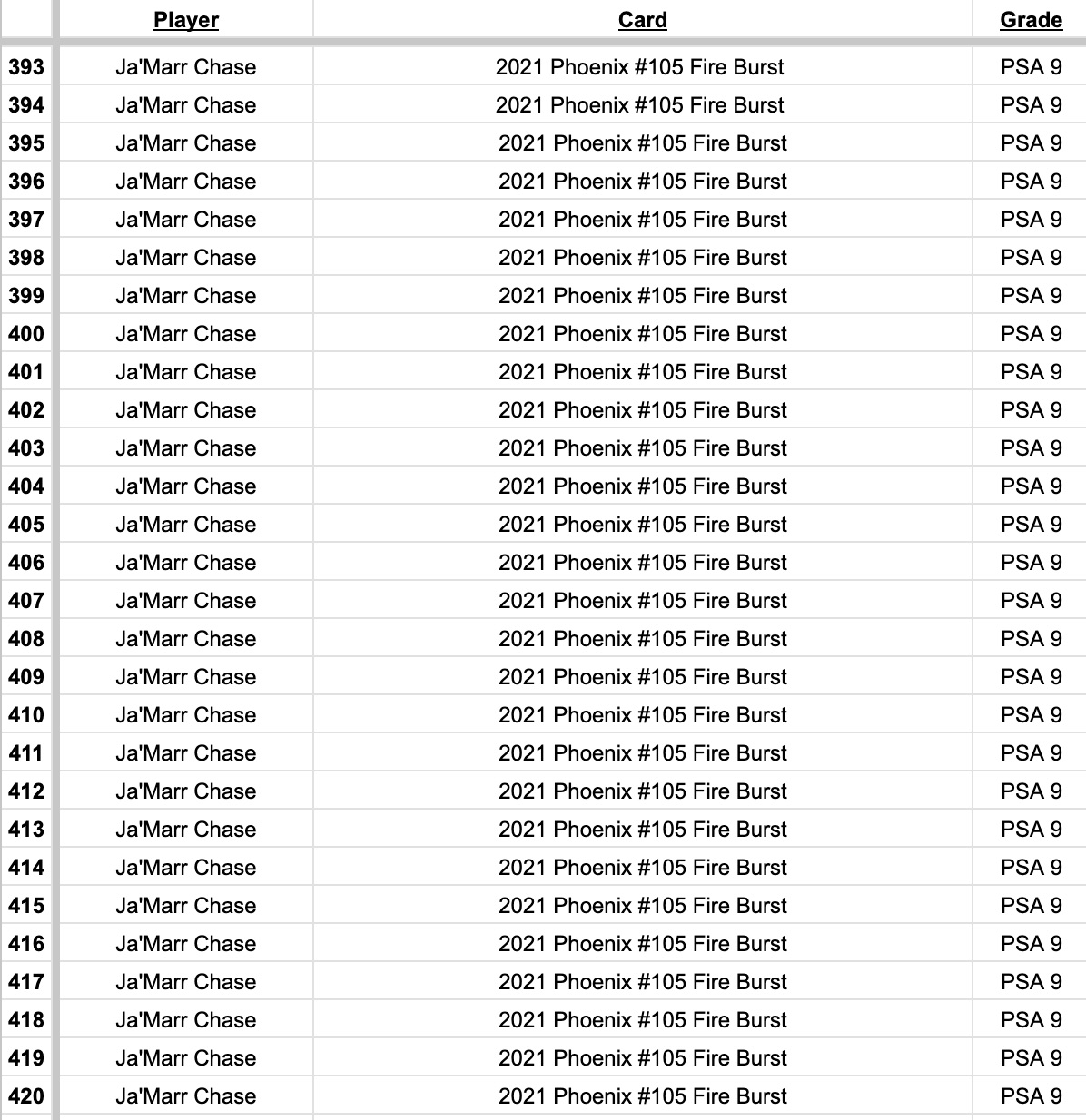 | | Player | Card | Grade |
|---|---|---|---|
| 393 | Ja'Marr Chase | 2021 Phoenix #105 Fire Burst | PSA 9 |
| 394 | Ja'Marr Chase | 2021 Phoenix #105 Fire Burst | PSA 9 |
| 395 | Ja'Marr Chase | 2021 Phoenix #105 Fire Burst | PSA 9 |
| 396 | Ja'Marr Chase | 2021 Phoenix #105 Fire Burst | PSA 9 |
| 397 | Ja'Marr Chase | 2021 Phoenix #105 Fire Burst | PSA 9 |
| 398 | Ja'Marr Chase | 2021 Phoenix #105 Fire Burst | PSA 9 |
| 399 | Ja'Marr Chase | 2021 Phoenix #105 Fire Burst | PSA 9 |
| 400 | Ja'Marr Chase | 2021 Phoenix #105 Fire Burst | PSA 9 |
| 401 | Ja'Marr Chase | 2021 Phoenix #105 Fire Burst | PSA 9 |
| 402 | Ja'Marr Chase | 2021 Phoenix #105 Fire Burst | PSA 9 |
| 403 | Ja'Marr Chase | 2021 Phoenix #105 Fire Burst | PSA 9 |
| 404 | Ja'Marr Chase | 2021 Phoenix #105 Fire Burst | PSA 9 |
| 405 | Ja'Marr Chase | 2021 Phoenix #105 Fire Burst | PSA 9 |
| 406 | Ja'Marr Chase | 2021 Phoenix #105 Fire Burst | PSA 9 |
| 407 | Ja'Marr Chase | 2021 Phoenix #105 Fire Burst | PSA 9 |
| 408 | Ja'Marr Chase | 2021 Phoenix #105 Fire Burst | PSA 9 |
| 409 | Ja'Marr Chase | 2021 Phoenix #105 Fire Burst | PSA 9 |
| 410 | Ja'Marr Chase | 2021 Phoenix #105 Fire Burst | PSA 9 |
| 411 | Ja'Marr Chase | 2021 Phoenix #105 Fire Burst | PSA 9 |
| 412 | Ja'Marr Chase | 2021 Phoenix #105 Fire Burst | PSA 9 |
| 413 | Ja'Marr Chase | 2021 Phoenix #105 Fire Burst | PSA 9 |
| 414 | Ja'Marr Chase | 2021 Phoenix #105 Fire Burst | PSA 9 |
| 415 | Ja'Marr Chase | 2021 Phoenix #105 Fire Burst | PSA 9 |
| 416 | Ja'Marr Chase | 2021 Phoenix #105 Fire Burst | PSA 9 |
| 417 | Ja'Marr Chase | 2021 Phoenix #105 Fire Burst | PSA 9 |
| 418 | Ja'Marr Chase | 2021 Phoenix #105 Fire Burst | PSA 9 |
| 419 | Ja'Marr Chase | 2021 Phoenix #105 Fire Burst | PSA 9 |
| 420 | Ja'Marr Chase | 2021 Phoenix #105 Fire Burst | PSA 9 |